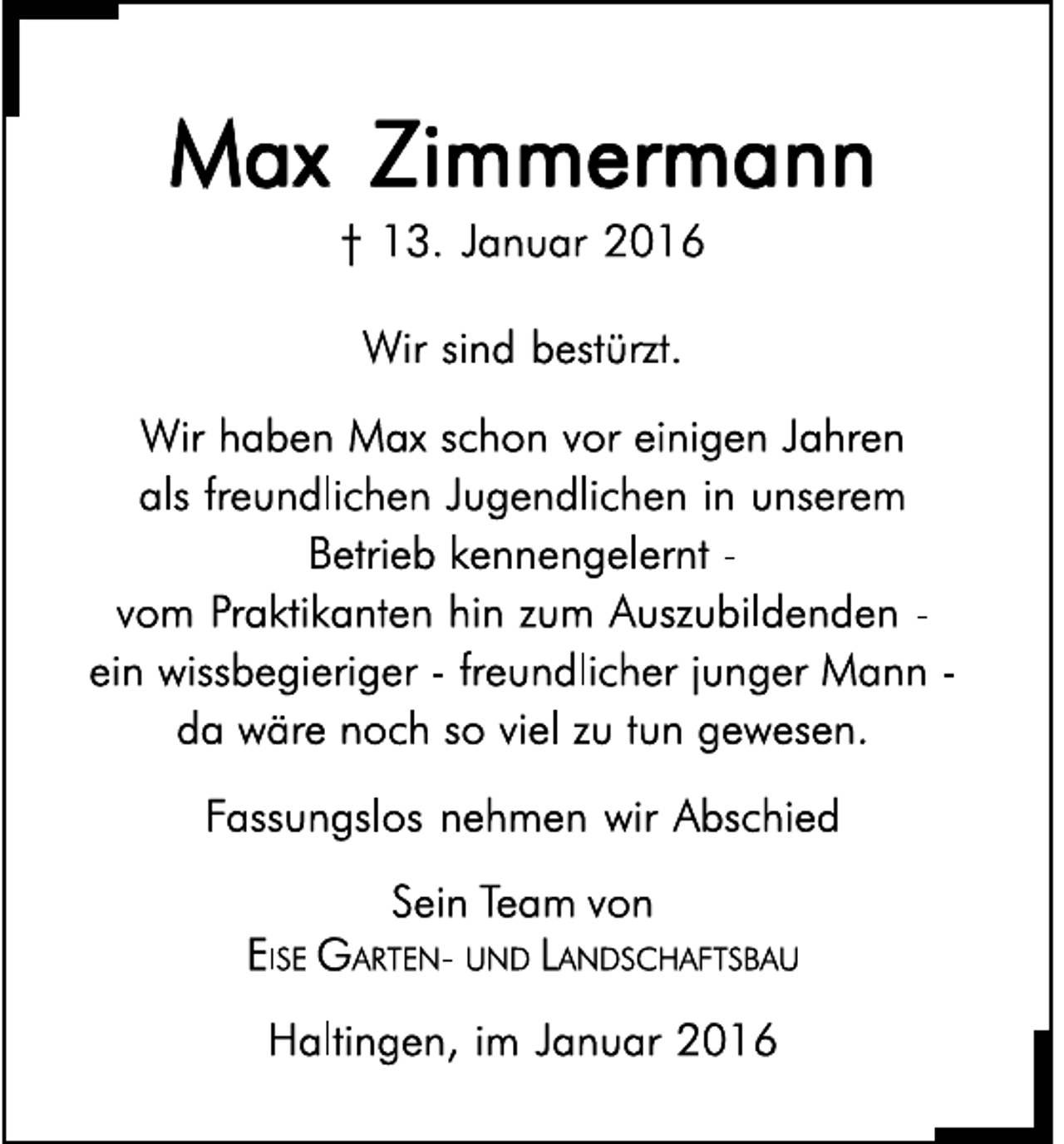 Max Zimmermann

† 13. Januar 2016

Wir sind bestürzt.

Wir haben Max schon vor einigen Jahren als freundlichen Jugendlichen in unserem Betrieb kennengelernt - vom Praktikanten hin zum Auszubildenden - ein wissbegieriger - freundlicher junger Mann - da wäre noch so viel zu tun gewesen.

Fassungslos nehmen wir Abschied

Sein Team von
EISE GARTEN- UND LANDSCHAFTSBAU

Haltingen, im Januar 2016